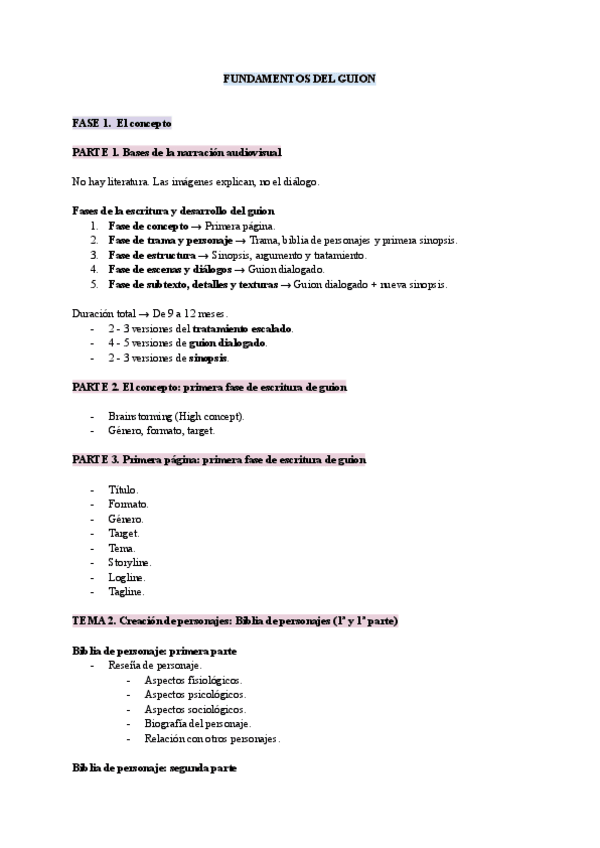 FUNDAMENTOS DEL GUION

FASE 1. El concepto

PARTE 1. Bases de la narración audiovisual

No hay literatura. Las imágenes explican, no el diálogo.

Fases de la escritura y desarrollo del guion
1. Fase de concepto → Primera página.
2. Fase de trama y personaje → Trama, biblia de personajes y primera sinopsis.
3. Fase de estructura → Sinopsis, argumento y tratamiento.
4. Fase de escenas y diálogos → Guion dialogado.
5. Fase de subtexto, detalles y texturas → Guion dialogado + nueva sinopsis.

Duración total → De 9 a 12 meses.
- 2 - 3 versiones del tratamiento escalado.
- 4 - 5 versiones de guion dialogado.
- 2 - 3 versiones de sinopsis.

PARTE 2. El concepto: primera fase de escritura de guion

- Brainstorming (High concept).
- Género, formato, target.

PARTE 3. Primera página: primera fase de escritura de guion

- Título.
- Formato.
- Género.
- Target.
- Tema.
- Storyline.
- Logline.
- Tagline.

TEMA 2. Creación de personajes: Biblia de personajes (1ª y 1ª parte)

Biblia de personaje: primera parte
- Reseña de personaje.
  - Aspectos fisiológicos.
  - Aspectos psicológicos.
  - Aspectos sociológicos.
  - Biografía del personaje.
  - Relación con otros personajes.

Biblia de personaje: segunda parte